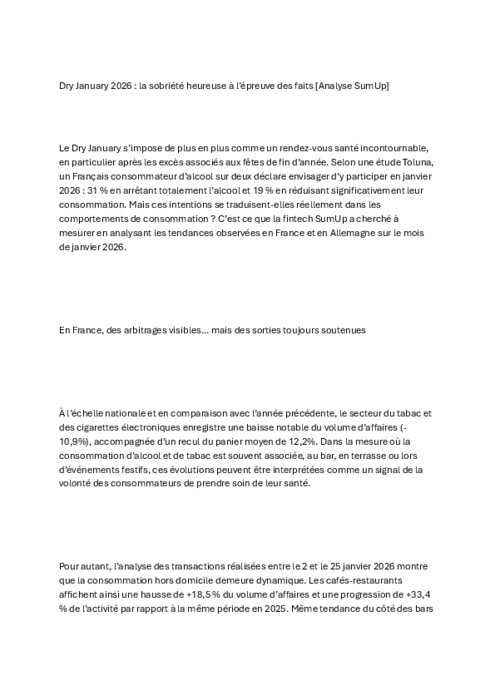 Dry January 2026 : la sobriété heureuse à l'épreuve des faits [Analyse SumUp]

Le Dry January s'impose de plus en plus comme un rendez-vous santé incontournable, en particulier après les excès associés aux fêtes de fin d'année. Selon une étude Toluna, un Français consommateur d'alcool sur deux déclare envisager d'y participer en janvier 2026 : 31 % en arrêtant totalement l'alcool et 19 % en réduisant significativement leur consommation. Mais ces intentions se traduisent-elles réellement dans les comportements de consommation ? C'est ce que la fintech SumUp a cherché à mesurer en analysant les tendances observées en France et en Allemagne sur le mois de janvier 2026.

En France, des arbitrages visibles… mais des sorties toujours soutenues

À l'échelle nationale et en comparaison avec l'année précédente, le secteur du tabac et des cigarettes électroniques enregistre une baisse notable du volume d'affaires (-10,9%), accompagnée d'un recul du panier moyen de 12,2%. Dans la mesure où la consommation d'alcool et de tabac est souvent associée, au bar, en terrasse ou lors d'événements festifs, ces évolutions peuvent être interprétées comme un signal de la volonté des consommateurs de prendre soin de leur santé.

Pour autant, l'analyse des transactions réalisées entre le 2 et le 25 janvier 2026 montre que la consommation hors domicile demeure dynamique. Les cafés-restaurants affichent ainsi une hausse de +18,5 % du volume d'affaires et une progression de +33,4 % de l'activité par rapport à la même période en 2025. Même tendance du côté des bars